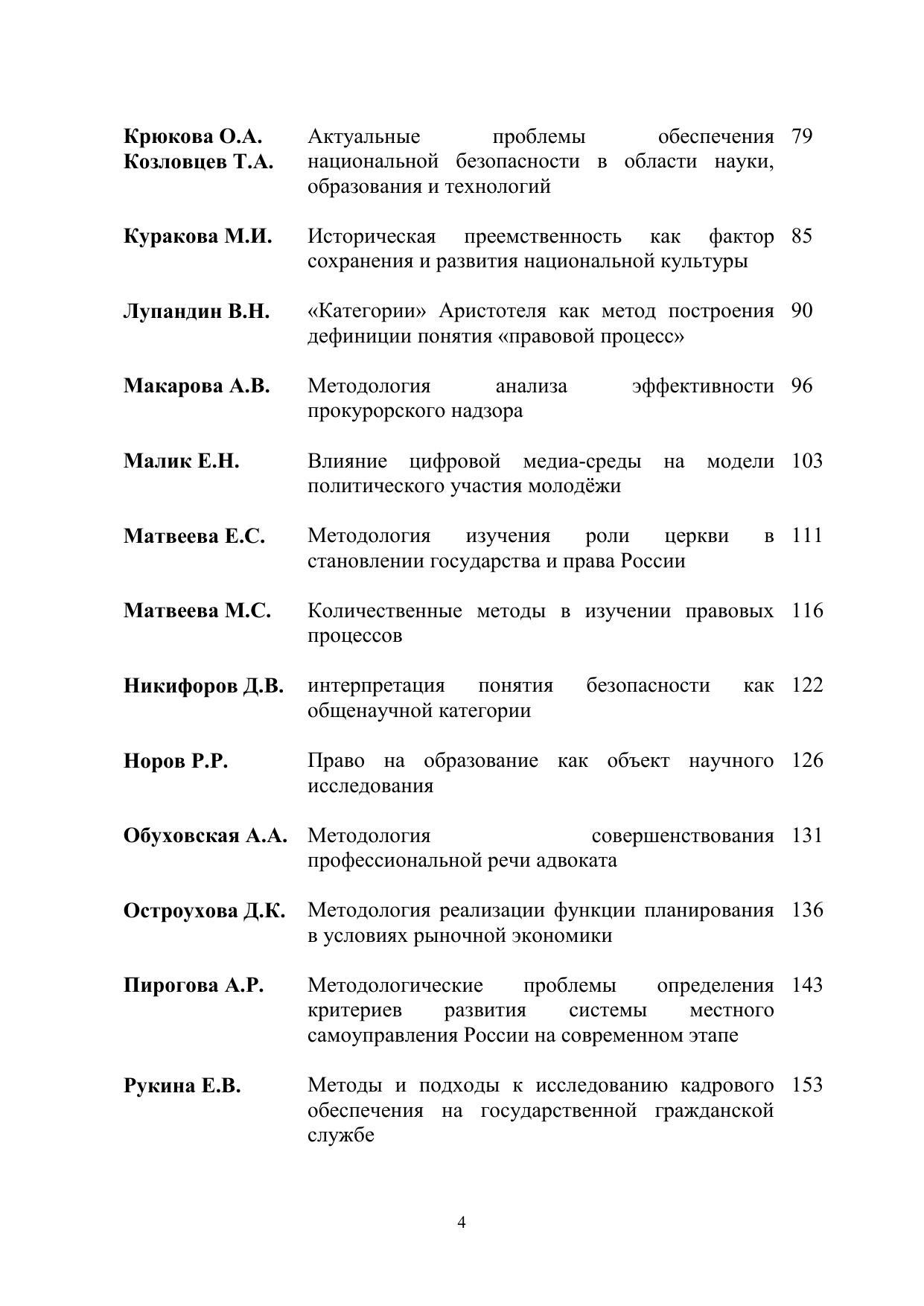 | | | |
|---|---|---|
| Крюкова О.А. Козловцев Т.А. | Актуальные проблемы обеспечения национальной безопасности в области науки, образования и технологий | 79 |
| Куракова М.И. | Историческая преемственность как фактор сохранения и развития национальной культуры | 85 |
| Лупандин В.Н. | «Категории» Аристотеля как метод построения дефиниции понятия «правовой процесс» | 90 |
| Макарова А.В. | Методология анализа эффективности прокурорского надзора | 96 |
| Малик Е.Н. | Влияние цифровой медиа-среды на модели политического участия молодёжи | 103 |
| Матвеева Е.С. | Методология изучения роли церкви в становлении государства и права России | 111 |
| Матвеева М.С. | Количественные методы в изучении правовых процессов | 116 |
| Никифоров Д.В. | интерпретация понятия безопасности как общенаучной категории | 122 |
| Норов Р.Р. | Право на образование как объект научного исследования | 126 |
| Обуховская А.А. | Методология совершенствования профессиональной речи адвоката | 131 |
| Остроухова Д.К. | Методология реализации функции планирования в условиях рыночной экономики | 136 |
| Пирогова А.Р. | Методологические проблемы определения критериев развития системы местного самоуправления России на современном этапе | 143 |
| Рукина Е.В. | Методы и подходы к исследованию кадрового обеспечения на государственной гражданской службе | 153 |

4